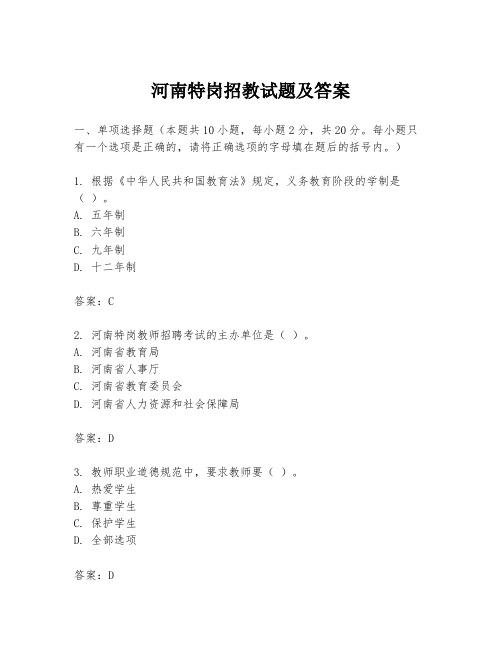 河南特岗招教试题及答案

一、单项选择题（本题共10小题，每小题2分，共20分。每小题只有一个选项是正确的，请将正确选项的字母填在题后的括号内。）

1. 根据《中华人民共和国教育法》规定，义务教育阶段的学制是（ ）。
A. 五年制
B. 六年制
C. 九年制
D. 十二年制

答案：C

2. 河南特岗教师招聘考试的主办单位是（ ）。
A. 河南省教育局
B. 河南省人事厅
C. 河南省教育委员会
D. 河南省人力资源和社会保障局

答案：D

3. 教师职业道德规范中，要求教师要（ ）。
A. 热爱学生
B. 尊重学生
C. 保护学生
D. 全部选项

答案：D